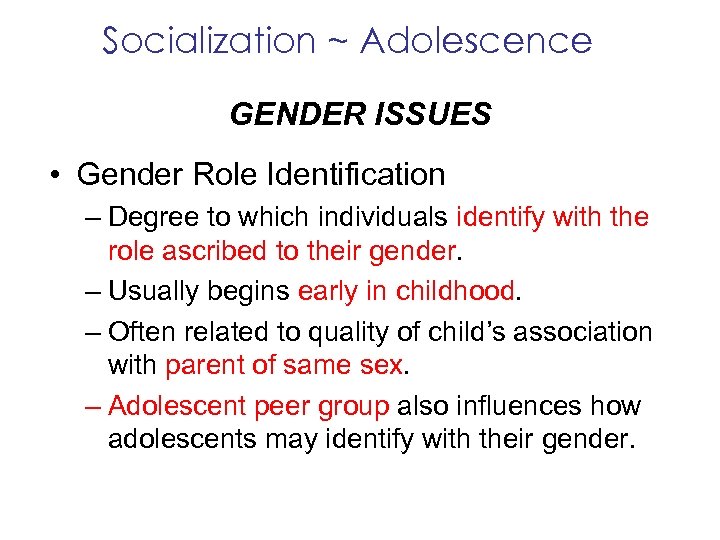 Socialization ~ Adolescence

GENDER ISSUES

• Gender Role Identification
– Degree to which individuals identify with the role ascribed to their gender.
– Usually begins early in childhood.
– Often related to quality of child's association with parent of same sex.
– Adolescent peer group also influences how adolescents may identify with their gender.